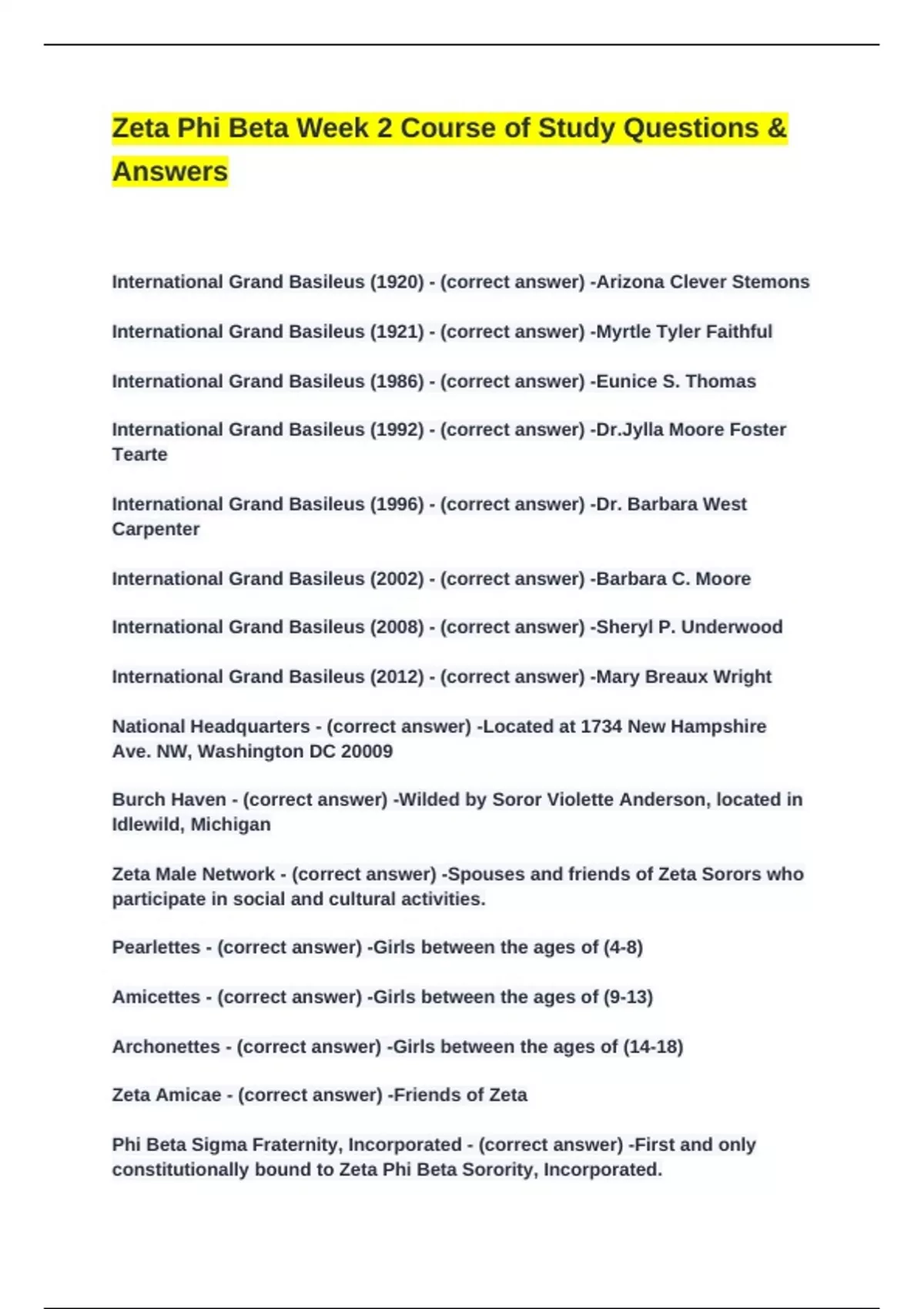 Zeta Phi Beta Week 2 Course of Study Questions & Answers

International Grand Basileus (1920) - (correct answer) -Arizona Clever Stemons

International Grand Basileus (1921) - (correct answer) -Myrtle Tyler Faithful

International Grand Basileus (1986) - (correct answer) -Eunice S. Thomas

International Grand Basileus (1992) - (correct answer) -Dr.Jylla Moore Foster Tearte

International Grand Basileus (1996) - (correct answer) -Dr. Barbara West Carpenter

International Grand Basileus (2002) - (correct answer) -Barbara C. Moore

International Grand Basileus (2008) - (correct answer) -Sheryl P. Underwood

International Grand Basileus (2012) - (correct answer) -Mary Breaux Wright

National Headquarters - (correct answer) -Located at 1734 New Hampshire Ave. NW, Washington DC 20009

Burch Haven - (correct answer) -Wilded by Soror Violette Anderson, located in Idlewild, Michigan

Zeta Male Network - (correct answer) -Spouses and friends of Zeta Sorors who participate in social and cultural activities.

Pearlettes - (correct answer) -Girls between the ages of (4-8)

Amicettes - (correct answer) -Girls between the ages of (9-13)

Archonettes - (correct answer) -Girls between the ages of (14-18)

Zeta Amicae - (correct answer) -Friends of Zeta

Phi Beta Sigma Fraternity, Incorporated - (correct answer) -First and only constitutionally bound to Zeta Phi Beta Sorority, Incorporated.